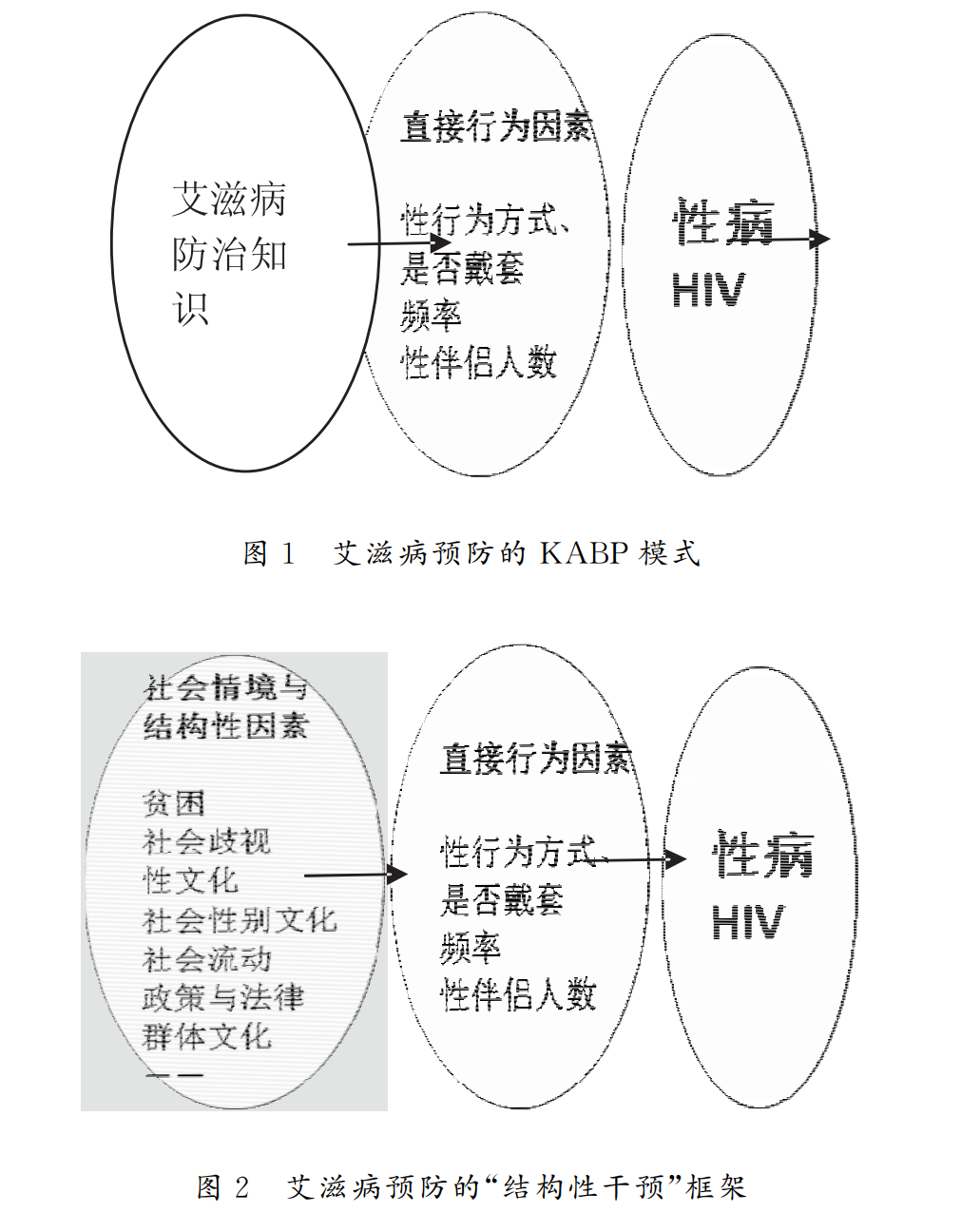 艾滋病防治知识

直接行为因素

性行为方式、是否戴套频率
性伴侣人数

性病
HIV

图 1　艾滋病预防的 KABP 模式

社会情境与结构性因素

贫困
社会歧视
性文化
社会性别文化
社会流动
政策与法律
群体文化
——

直接行为因素

性行为方式、是否戴套频率
性伴侣人数

性病
HIV

图 2　艾滋病预防的“结构性干预”框架